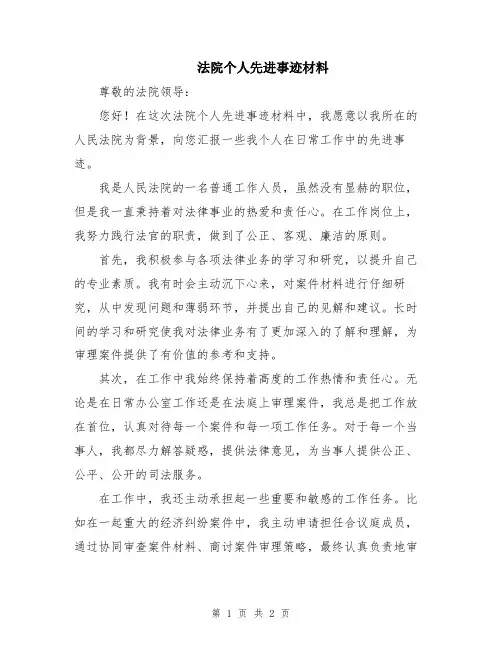 法院个人先进事迹材料

尊敬的法院领导：

您好！在这次法院个人先进事迹材料中，我愿意以我所在的人民法院为背景，向您汇报一些我个人在日常工作中的先进事迹。

我是人民法院的一名普通工作人员，虽然没有显赫的职位，但是我一直秉持着对法律事业的热爱和责任心。在工作岗位上，我努力践行法官的职责，做到了公正、客观、廉洁的原则。

首先，我积极参与各项法律业务的学习和研究，以提升自己的专业素质。我有时会主动沉下心来，对案件材料进行仔细研究，从中发现问题和薄弱环节，并提出自己的见解和建议。长时间的学习和研究使我对法律业务有了更加深入的了解和理解，为审理案件提供了有价值的参考和支持。

其次，在工作中我始终保持着高度的工作热情和责任心。无论是在日常办公室工作还是在法庭上审理案件，我总是把工作放在首位，认真对待每一个案件和每一项工作任务。对于每一个当事人，我都尽力解答疑惑，提供法律意见，为当事人提供公正、公平、公开的司法服务。

在工作中，我还主动承担起一些重要和敏感的工作任务。比如在一起重大的经济纠纷案件中，我主动申请担任合议庭成员，通过协同审查案件材料、商讨案件审理策略，最终认真负责地审

第 1 页 共 2 页